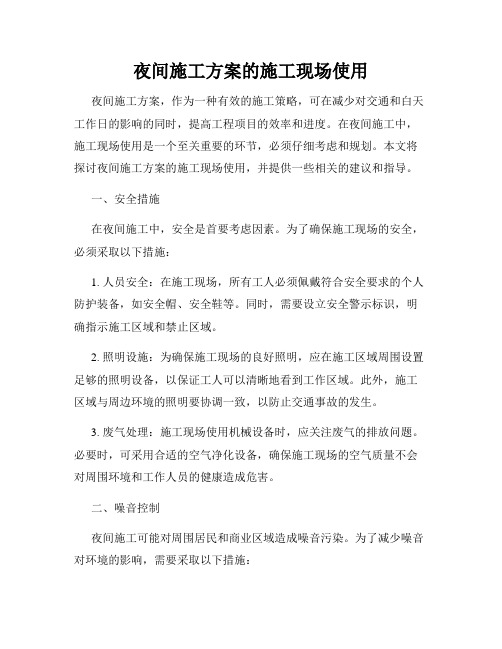 夜间施工方案的施工现场使用

夜间施工方案，作为一种有效的施工策略，可在减少对交通和白天工作日的影响的同时，提高工程项目的效率和进度。在夜间施工中，施工现场使用是一个至关重要的环节，必须仔细考虑和规划。本文将探讨夜间施工方案的施工现场使用，并提供一些相关的建议和指导。

一、安全措施

在夜间施工中，安全是首要考虑因素。为了确保施工现场的安全，必须采取以下措施：

1. 人员安全：在施工现场，所有工人必须佩戴符合安全要求的个人防护装备，如安全帽、安全鞋等。同时，需要设立安全警示标识，明确指示施工区域和禁止区域。

2. 照明设施：为确保施工现场的良好照明，应在施工区域周围设置足够的照明设备，以保证工人可以清晰地看到工作区域。此外，施工区域与周边环境的照明要协调一致，以防止交通事故的发生。

3. 废气处理：施工现场使用机械设备时，应关注废气的排放问题。必要时，可采用合适的空气净化设备，确保施工现场的空气质量不会对周围环境和工作人员的健康造成危害。

二、噪音控制

夜间施工可能对周围居民和商业区域造成噪音污染。为了减少噪音对环境的影响，需要采取以下措施：